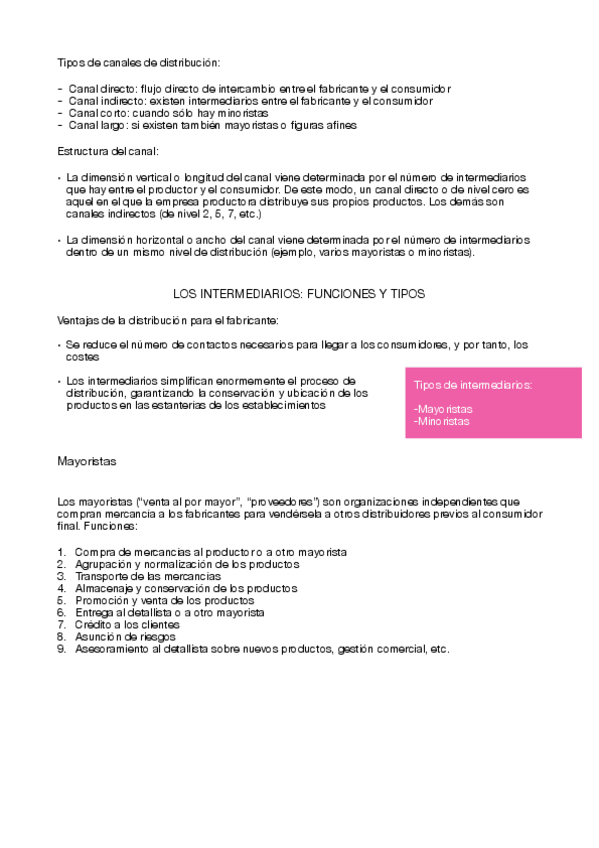 Tipos de canales de distribución:

- Canal directo: flujo directo de intercambio entre el fabricante y el consumidor
- Canal indirecto: existen intermediarios entre el fabricante y el consumidor
- Canal corto: cuando sólo hay minoristas
- Canal largo: si existen también mayoristas o figuras afines

Estructura del canal:

• La dimensión vertical o longitud del canal viene determinada por el número de intermediarios que hay entre el productor y el consumidor. De este modo, un canal directo o de nivel cero es aquel en el que la empresa productora distribuye sus propios productos. Los demás son canales indirectos (de nivel 2, 5, 7, etc.)

• La dimensión horizontal o ancho del canal viene determinada por el número de intermediarios dentro de un mismo nivel de distribución (ejemplo, varios mayoristas o minoristas).

LOS INTERMEDIARIOS: FUNCIONES Y TIPOS

Ventajas de la distribución para el fabricante:

• Se reduce el número de contactos necesarios para llegar a los consumidores, y por tanto, los costes

• Los intermediarios simplifican enormemente el proceso de distribución, garantizando la conservación y ubicación de los productos en las estanterías de los establecimientos

Tipos de intermediarios:

-Mayoristas
-Minoristas

Mayoristas

Los mayoristas ("venta al por mayor", "proveedores") son organizaciones independientes que compran mercancía a los fabricantes para vendérsela a otros distribuidores previos al consumidor final. Funciones:

1. Compra de mercancías al productor o a otro mayorista
2. Agrupación y normalización de los productos
3. Transporte de las mercancías
4. Almacenaje y conservación de los productos
5. Promoción y venta de los productos
6. Entrega al detallista o a otro mayorista
7. Crédito a los clientes
8. Asunción de riesgos
9. Asesoramiento al detallista sobre nuevos productos, gestión comercial, etc.